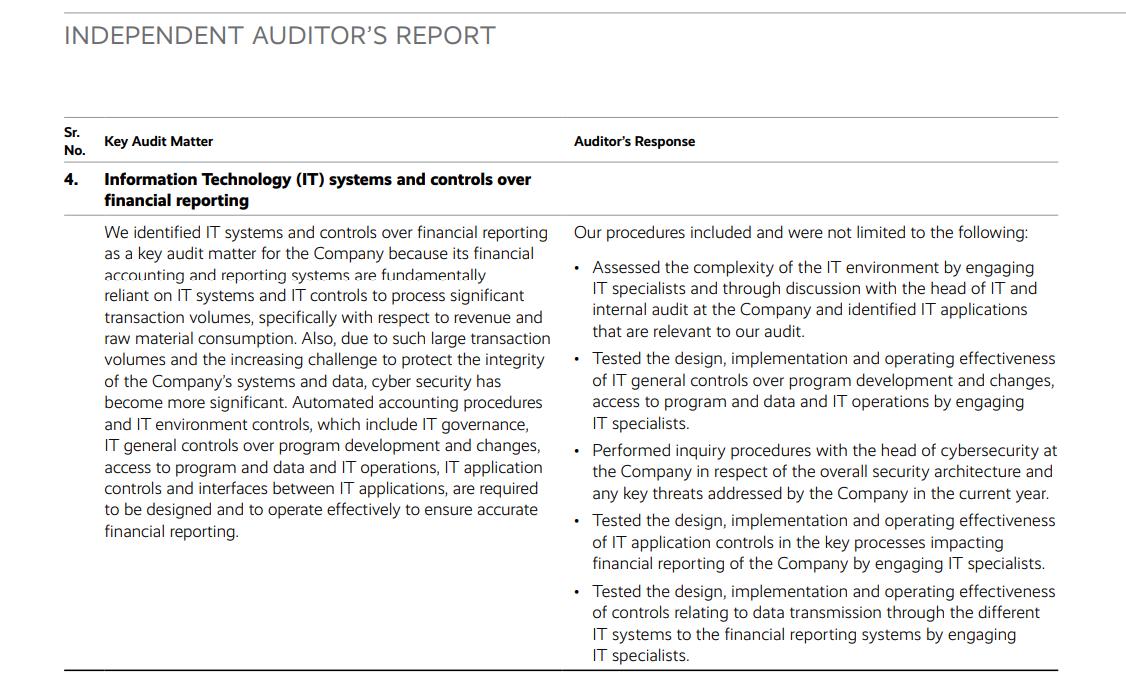 INDEPENDENT AUDITOR'S REPORT

| Sr. No. | Key Audit Matter | Auditor's Response |
|---|---|---|
| 4. | Information Technology (IT) systems and controls over financial reporting | |
| | We identified IT systems and controls over financial reporting as a key audit matter for the Company because its financial accounting and reporting systems are fundamentally reliant on IT systems and IT controls to process significant transaction volumes, specifically with respect to revenue and raw material consumption. Also, due to such large transaction volumes and the increasing challenge to protect the integrity of the Company's systems and data, cyber security has become more significant. Automated accounting procedures and IT environment controls, which include IT governance, IT general controls over program development and changes, access to program and data and IT operations, IT application controls and interfaces between IT applications, are required to be designed and to operate effectively to ensure accurate financial reporting. | Our procedures included and were not limited to the following: • Assessed the complexity of the IT environment by engaging IT specialists and through discussion with the head of IT and internal audit at the Company and identified IT applications that are relevant to our audit. • Tested the design, implementation and operating effectiveness of IT general controls over program development and changes, access to program and data and IT operations by engaging IT specialists. • Performed inquiry procedures with the head of cybersecurity at the Company in respect of the overall security architecture and any key threats addressed by the Company in the current year. • Tested the design, implementation and operating effectiveness of IT application controls in the key processes impacting financial reporting of the Company by engaging IT specialists. • Tested the design, implementation and operating effectiveness of controls relating to data transmission through the different IT systems to the financial reporting systems by engaging IT specialists. |